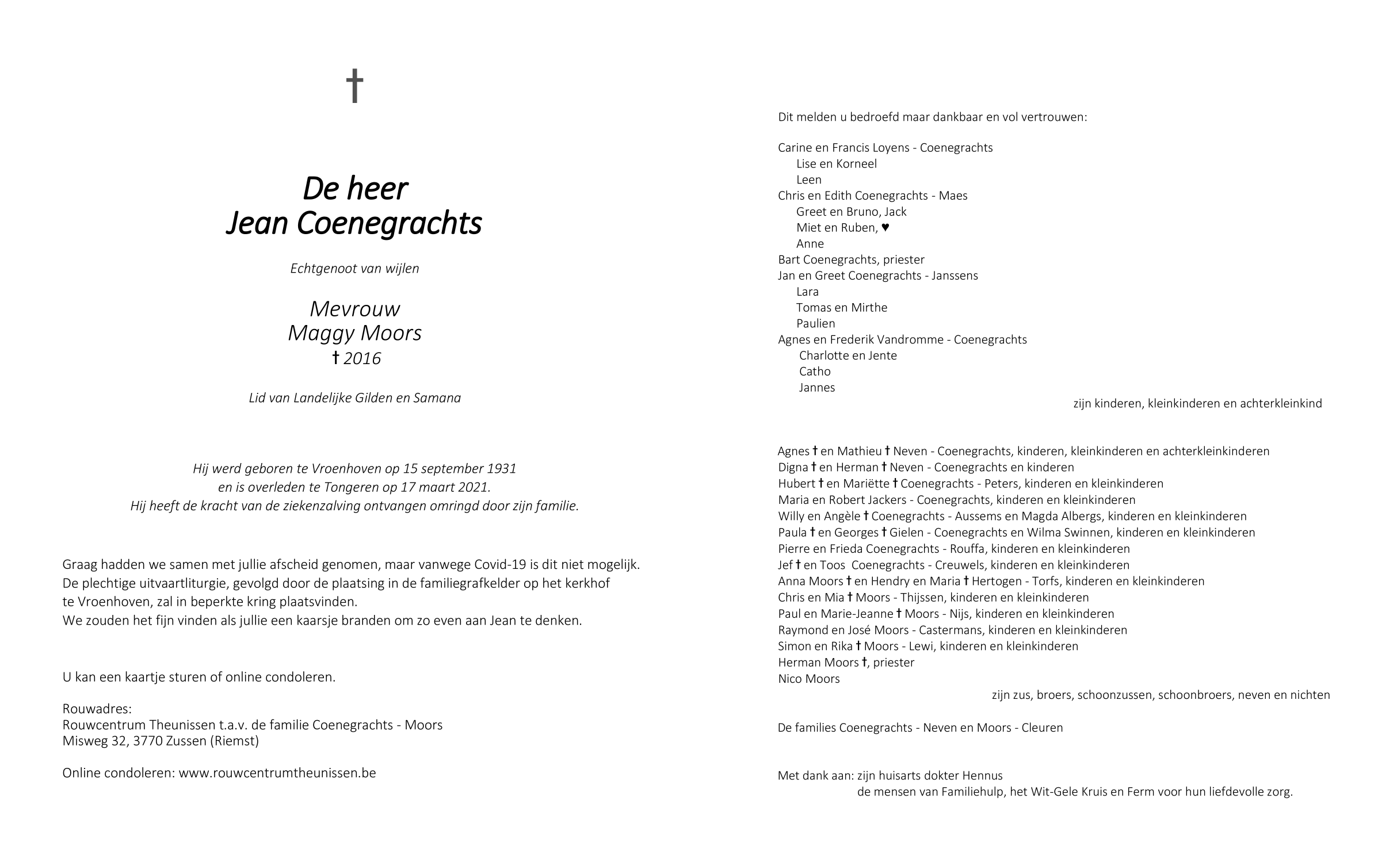 †

De heer
Jean Coenegrachts

Echtgenoot van wijlen

Mevrouw
Maggy Moors
† 2016

Lid van Landelijke Gilden en Samana

Hij werd geboren te Vroenhoven op 15 september 1931
en is overleden te Tongeren op 17 maart 2021.
Hij heeft de kracht van de ziekenzalving ontvangen omringd door zijn familie.

Graag hadden we samen met jullie afscheid genomen, maar vanwege Covid-19 is dit niet mogelijk.
De plechtige uitvaartliturgie, gevolgd door de plaatsing in de familiegrafkelder op het kerkhof
te Vroenhoven, zal in beperkte kring plaatsvinden.
We zouden het fijn vinden als jullie een kaarsje branden om zo even aan Jean te denken.

U kan een kaartje sturen of online condoleren.

Rouwadres:
Rouwcentrum Theunissen t.a.v. de familie Coenegrachts - Moors
Misweg 32, 3770 Zussen (Riemst)

Online condoleren: www.rouwcentrumtheunissen.be

Dit melden u bedroefd maar dankbaar en vol vertrouwen:

Carine en Francis Loyens - Coenegrachts
Lise en Korneel
Leen
Chris en Edith Coenegrachts - Maes
Greet en Bruno, Jack
Miet en Ruben, ♥
Anne
Bart Coenegrachts, priester
Jan en Greet Coenegrachts - Janssens
Lara
Tomas en Mirthe
Paulien
Agnes en Frederik Vandromme - Coenegrachts
Charlotte en Jente
Catho
Jannes
zijn kinderen, kleinkinderen en achterkleinkind

Agnes † en Mathieu † Neven - Coenegrachts, kinderen, kleinkinderen en achterkleinkinderen
Digna † en Herman † Neven - Coenegrachts en kinderen
Hubert † en Mariëtte † Coenegrachts - Peters, kinderen en kleinkinderen
Maria en Robert Jackers - Coenegrachts, kinderen en kleinkinderen
Willy en Angèle † Coenegrachts - Aussems en Magda Albergs, kinderen en kleinkinderen
Paula † en Georges † Gielen - Coenegrachts en Wilma Swinnen, kinderen en kleinkinderen
Pierre en Frieda Coenegrachts - Rouffa, kinderen en kleinkinderen
Jef † en Toos Coenegrachts - Creuwels, kinderen en kleinkinderen
Anna Moors † en Hendry en Maria † Hertogen - Torfs, kinderen en kleinkinderen
Chris en Mia † Moors - Thijssen, kinderen en kleinkinderen
Paul en Marie-Jeanne † Moors - Nijs, kinderen en kleinkinderen
Raymond en José Moors - Castermans, kinderen en kleinkinderen
Simon en Rika † Moors - Lewi, kinderen en kleinkinderen
Herman Moors †, priester
Nico Moors
zijn zus, broers, schoonzussen, schoonbroers, neven en nichten

De families Coenegrachts - Neven en Moors - Cleuren

Met dank aan: zijn huisarts dokter Hennus
de mensen van Familiehulp, het Wit-Gele Kruis en Ferm voor hun liefdevolle zorg.